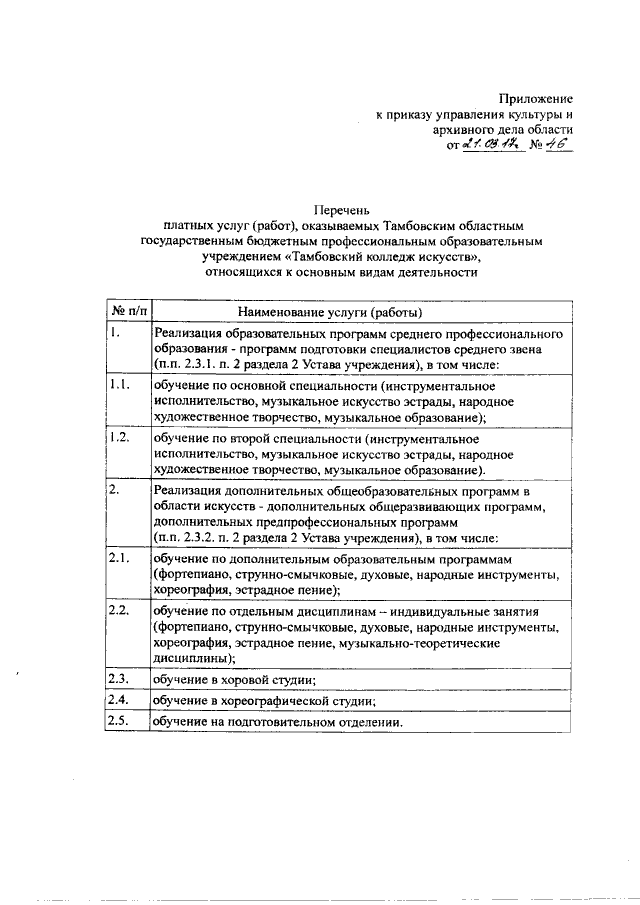 Приложение
к приказу управления культуры и архивного дела области
от 21.03.17 № 46

Перечень
платных услуг (работ), оказываемых Тамбовским областным государственным бюджетным профессиональным образовательным учреждением «Тамбовский колледж искусств», относящихся к основным видам деятельности

| № п/п | Наименование услуги (работы) |
|---|---|
| 1. | Реализация образовательных программ среднего профессионального образования - программ подготовки специалистов среднего звена (п.п. 2.3.1. п. 2 раздела 2 Устава учреждения), в том числе: |
| 1.1. | обучение по основной специальности (инструментальное исполнительство, музыкальное искусство эстрады, народное художественное творчество, музыкальное образование); |
| 1.2. | обучение по второй специальности (инструментальное исполнительство, музыкальное искусство эстрады, народное художественное творчество, музыкальное образование). |
| 2. | Реализация дополнительных общеобразовательных программ в области искусств - дополнительных общеразвивающих программ, дополнительных предпрофессиональных программ (п.п. 2.3.2. п. 2 раздела 2 Устава учреждения), в том числе: |
| 2.1. | обучение по дополнительным образовательным программам (фортепиано, струнно-смычковые, духовые, народные инструменты, хореография, эстрадное пение); |
| 2.2. | обучение по отдельным дисциплинам – индивидуальные занятия (фортепиано, струнно-смычковые, духовые, народные инструменты, хореография, эстрадное пение, музыкально-теоретические дисциплины); |
| 2.3. | обучение в хоровой студии; |
| 2.4. | обучение в хореографической студии; |
| 2.5. | обучение на подготовительном отделении. |